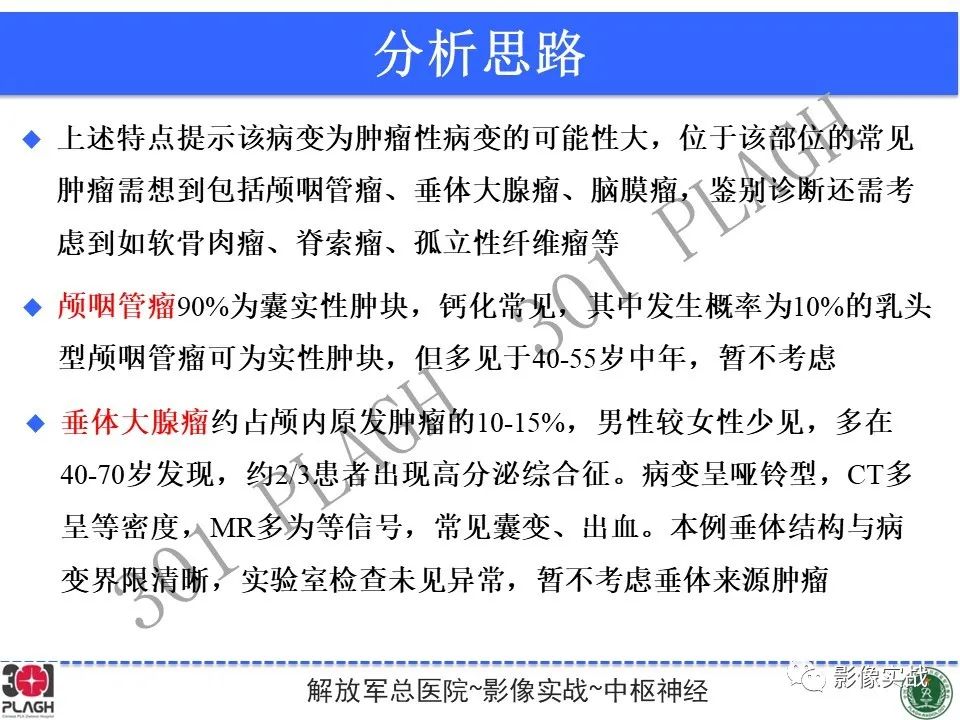 分析思路

◆ 上述特点提示该病变为肿瘤性病变的可能性大，位于该部位的常见肿瘤需想到包括颅咽管瘤、垂体大腺瘤、脑膜瘤，鉴别诊断还需考虑到如软骨肉瘤、脊索瘤、孤立性纤维瘤等

◆ 颅咽管瘤90%为囊实性肿块，钙化常见，其中发生概率为10%的乳头型颅咽管瘤可为实性肿块，但多见于40-55岁中年，暂不考虑

◆ 垂体大腺瘤约占颅内原发肿瘤的10-15%，男性较女性少见，多在40-70岁发现，约2/3患者出现高分泌综合征。病变呈哑铃型，CT多呈等密度，MR多为等信号，常见囊变、出血。本例垂体结构与病变界限清晰，实验室检查未见异常，暂不考虑垂体来源肿瘤

301 PLAGH 301 PLAGH

301 PLAGH

解放军总医院~影像实战~中枢神经

影像实战